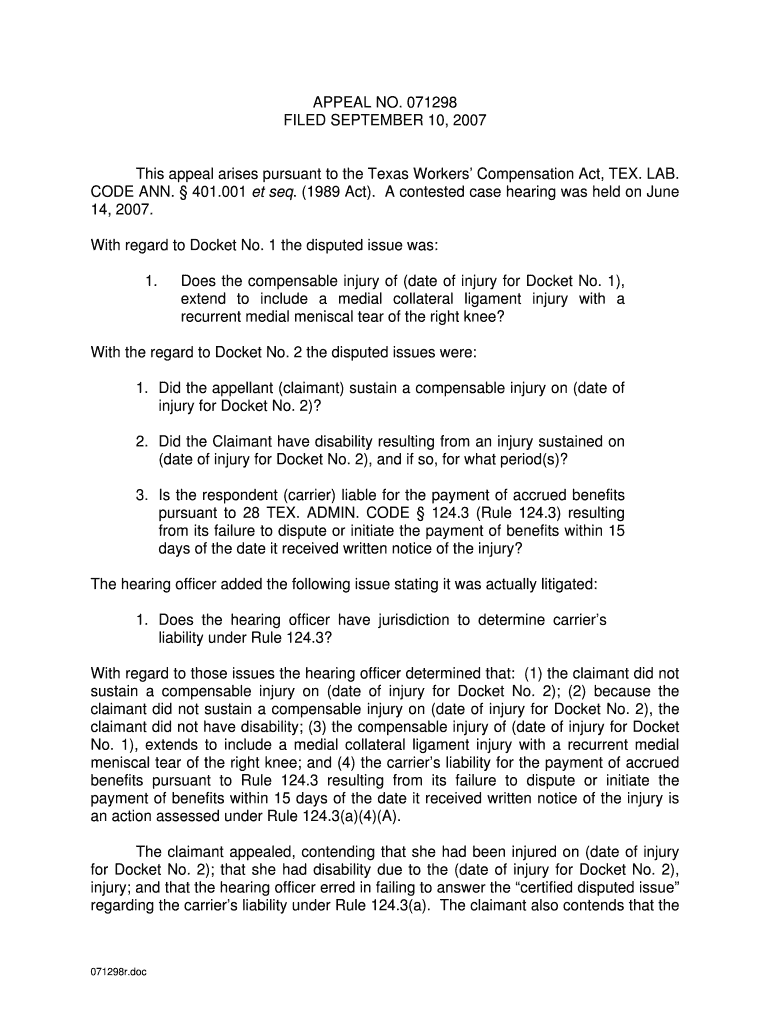 APPEAL NO. 071298
FILED SEPTEMBER 10, 2007

This appeal arises pursuant to the Texas Workers' Compensation Act, TEX. LAB. CODE ANN. § 401.001 et seq. (1989 Act). A contested case hearing was held on June 14, 2007.

With regard to Docket No. 1 the disputed issue was:

1. Does the compensable injury of (date of injury for Docket No. 1), extend to include a medial collateral ligament injury with a recurrent medial meniscal tear of the right knee?

With the regard to Docket No. 2 the disputed issues were:

1. Did the appellant (claimant) sustain a compensable injury on (date of injury for Docket No. 2)?

2. Did the Claimant have disability resulting from an injury sustained on (date of injury for Docket No. 2), and if so, for what period(s)?

3. Is the respondent (carrier) liable for the payment of accrued benefits pursuant to 28 TEX. ADMIN. CODE § 124.3 (Rule 124.3) resulting from its failure to dispute or initiate the payment of benefits within 15 days of the date it received written notice of the injury?

The hearing officer added the following issue stating it was actually litigated:

1. Does the hearing officer have jurisdiction to determine carrier's liability under Rule 124.3?

With regard to those issues the hearing officer determined that: (1) the claimant did not sustain a compensable injury on (date of injury for Docket No. 2); (2) because the claimant did not sustain a compensable injury on (date of injury for Docket No. 2), the claimant did not have disability; (3) the compensable injury of (date of injury for Docket No. 1), extends to include a medial collateral ligament injury with a recurrent medial meniscal tear of the right knee; and (4) the carrier's liability for the payment of accrued benefits pursuant to Rule 124.3 resulting from its failure to dispute or initiate the payment of benefits within 15 days of the date it received written notice of the injury is an action assessed under Rule 124.3(a)(4)(A).

The claimant appealed, contending that she had been injured on (date of injury for Docket No. 2); that she had disability due to the (date of injury for Docket No. 2), injury; and that the hearing officer erred in failing to answer the "certified disputed issue" regarding the carrier's liability under Rule 124.3(a). The claimant also contends that the

071298r.doc